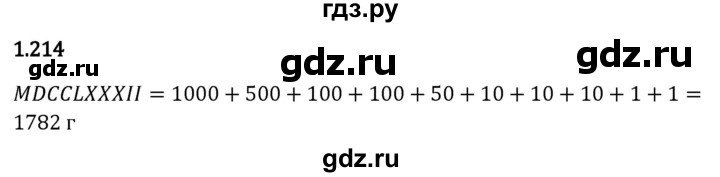 гдз.ру

1.214
gdz.ru gdz.ru gdz.ru

$MDCCLXXXII = 1000 + 500 + 100 + 100 + 50 + 10 + 10 + 10 + 1 + 1 = 1782$ г

gdz.ru